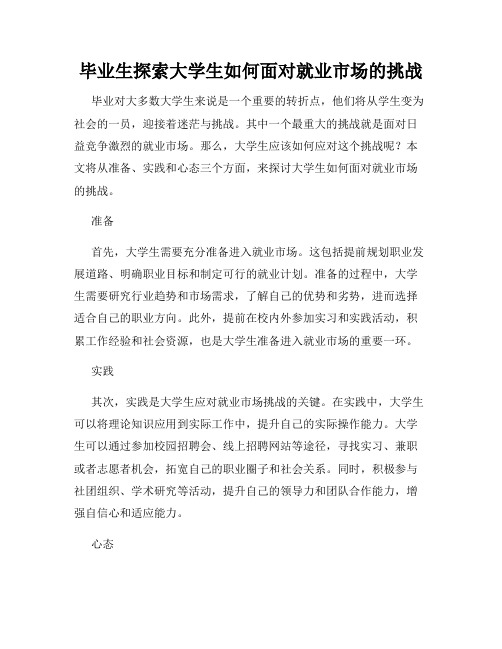 毕业生探索大学生如何面对就业市场的挑战

毕业对大多数大学生来说是一个重要的转折点，他们将从学生变为社会的一员，迎接着迷茫与挑战。其中一个最重大的挑战就是面对日益竞争激烈的就业市场。那么，大学生应该如何应对这个挑战呢？本文将从准备、实践和心态三个方面，来探讨大学生如何面对就业市场的挑战。

准备

首先，大学生需要充分准备进入就业市场。这包括提前规划职业发展道路、明确职业目标和制定可行的就业计划。准备的过程中，大学生需要研究行业趋势和市场需求，了解自己的优势和劣势，进而选择适合自己的职业方向。此外，提前在校内外参加实习和实践活动，积累工作经验和社会资源，也是大学生准备进入就业市场的重要一环。

实践

其次，实践是大学生应对就业市场挑战的关键。在实践中，大学生可以将理论知识应用到实际工作中，提升自己的实际操作能力。大学生可以通过参加校园招聘会、线上招聘网站等途径，寻找实习、兼职或者志愿者机会，拓宽自己的职业圈子和社会关系。同时，积极参与社团组织、学术研究等活动，提升自己的领导力和团队合作能力，增强自信心和适应能力。

心态